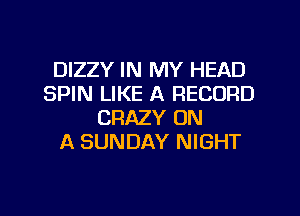 DIZZY IN MY HEAD
SPIN LIKE A RECORD
CRAZY ON
A SUNDAY NIGHT